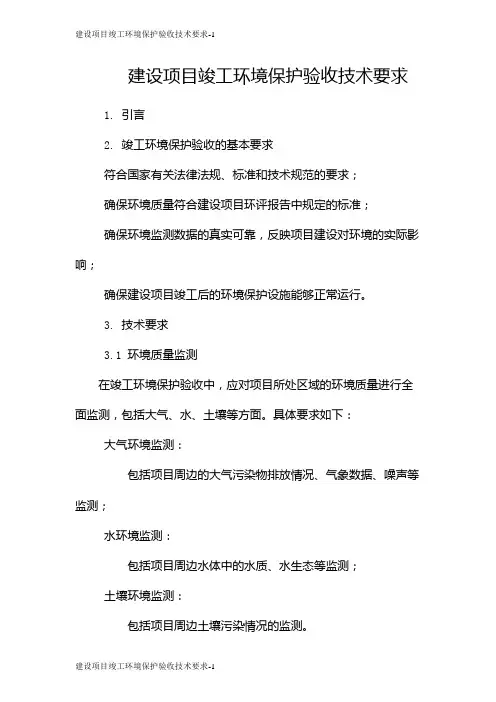 建设项目竣工环境保护验收技术要求-1

建设项目竣工环境保护验收技术要求

1. 引言

2. 竣工环境保护验收的基本要求

符合国家有关法律法规、标准和技术规范的要求；

确保环境质量符合建设项目环评报告中规定的标准；

确保环境监测数据的真实可靠，反映项目建设对环境的实际影响；

确保建设项目竣工后的环境保护设施能够正常运行。

3. 技术要求

3.1 环境质量监测

在竣工环境保护验收中，应对项目所处区域的环境质量进行全面监测，包括大气、水、土壤等方面。具体要求如下：

大气环境监测：

包括项目周边的大气污染物排放情况、气象数据、噪声等监测；

水环境监测：

包括项目周边水体中的水质、水生态等监测；

土壤环境监测：

包括项目周边土壤污染情况的监测。

建设项目竣工环境保护验收技术要求-1